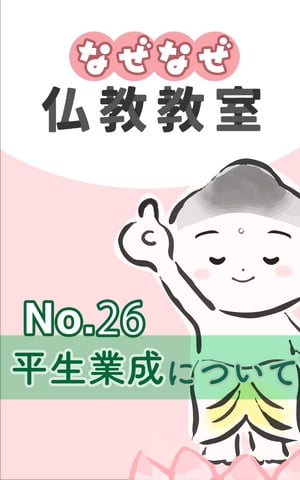 なぜなぜ
仏教教室

No.26
平生業成について